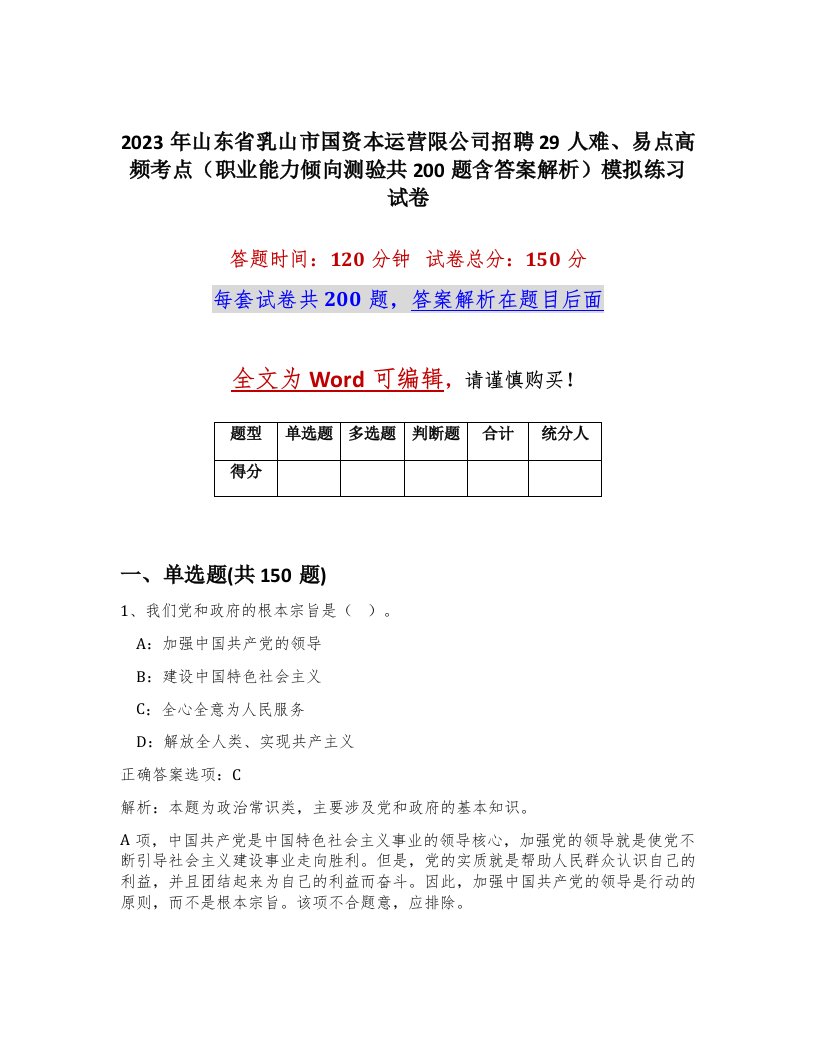 2023 年山东省乳山市国资本运营限公司招聘 29 人难、易点高频考点（职业能力倾向测验共 200 题含答案解析）模拟练习试卷

答题时间：120 分钟　试卷总分：150 分

每套试卷共 200 题，答案解析在题目后面

全文为 Word 可编辑，请谨慎购买！

| 题型 | 单选题 | 多选题 | 判断题 | 合计 | 统分人 |
|---|---|---|---|---|---|
| 得分 | | | | | |

一、单选题(共 150 题)

1、我们党和政府的根本宗旨是（　）。

A：加强中国共产党的领导

B：建设中国特色社会主义

C：全心全意为人民服务

D：解放全人类、实现共产主义

正确答案选项：C

解析：本题为政治常识类，主要涉及党和政府的基本知识。

A 项，中国共产党是中国特色社会主义事业的领导核心，加强党的领导就是使党不断引导社会主义建设事业走向胜利。但是，党的实质就是帮助人民群众认识自己的利益，并且团结起来为自己的利益而奋斗。因此，加强中国共产党的领导是行动的原则，而不是根本宗旨。该项不合题意，应排除。